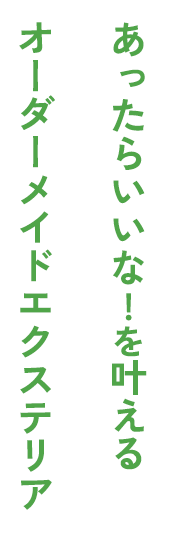 あったらいいな！を叶える

オーダーメイドエクステリア